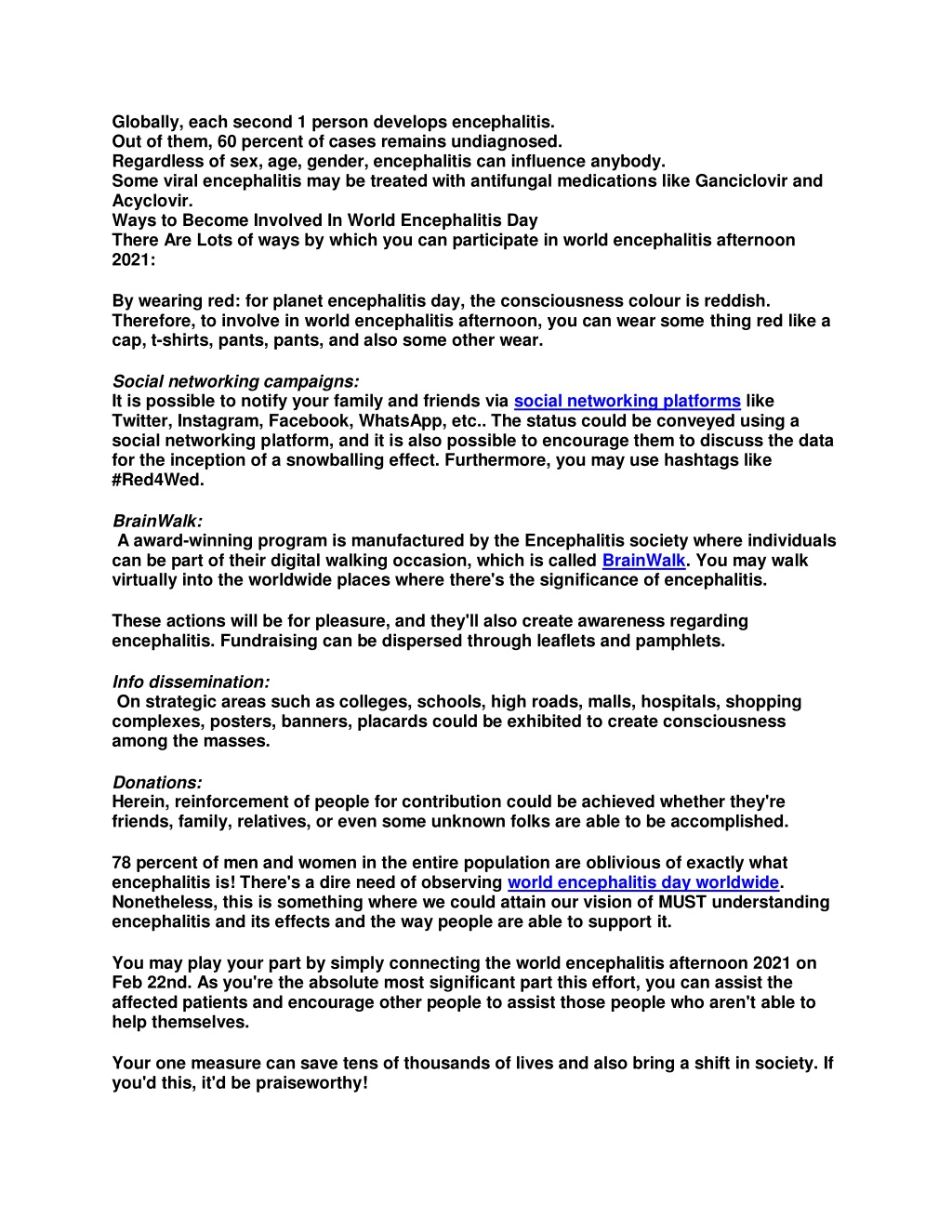 Globally, each second 1 person develops encephalitis.
Out of them, 60 percent of cases remains undiagnosed.
Regardless of sex, age, gender, encephalitis can influence anybody.
Some viral encephalitis may be treated with antifungal medications like Ganciclovir and Acyclovir.
Ways to Become Involved In World Encephalitis Day
There Are Lots of ways by which you can participate in world encephalitis afternoon 2021:

By wearing red: for planet encephalitis day, the consciousness colour is reddish. Therefore, to involve in world encephalitis afternoon, you can wear some thing red like a cap, t-shirts, pants, pants, and also some other wear.

Social networking campaigns:
It is possible to notify your family and friends via social networking platforms like Twitter, Instagram, Facebook, WhatsApp, etc.. The status could be conveyed using a social networking platform, and it is also possible to encourage them to discuss the data for the inception of a snowballing effect. Furthermore, you may use hashtags like #Red4Wed.

BrainWalk:
A award-winning program is manufactured by the Encephalitis society where individuals can be part of their digital walking occasion, which is called BrainWalk. You may walk virtually into the worldwide places where there's the significance of encephalitis.

These actions will be for pleasure, and they'll also create awareness regarding encephalitis. Fundraising can be dispersed through leaflets and pamphlets.

Info dissemination:
On strategic areas such as colleges, schools, high roads, malls, hospitals, shopping complexes, posters, banners, placards could be exhibited to create consciousness among the masses.

Donations:
Herein, reinforcement of people for contribution could be achieved whether they're friends, family, relatives, or even some unknown folks are able to be accomplished.

78 percent of men and women in the entire population are oblivious of exactly what encephalitis is! There's a dire need of observing world encephalitis day worldwide. Nonetheless, this is something where we could attain our vision of MUST understanding encephalitis and its effects and the way people are able to support it.

You may play your part by simply connecting the world encephalitis afternoon 2021 on Feb 22nd. As you're the absolute most significant part this effort, you can assist the affected patients and encourage other people to assist those people who aren't able to help themselves.

Your one measure can save tens of thousands of lives and also bring a shift in society. If you'd this, it'd be praiseworthy!